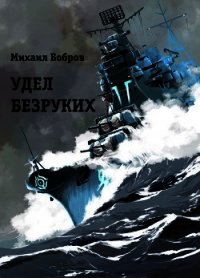 Михаил Бобров

УДЕЛ БЕЗРУКИХ